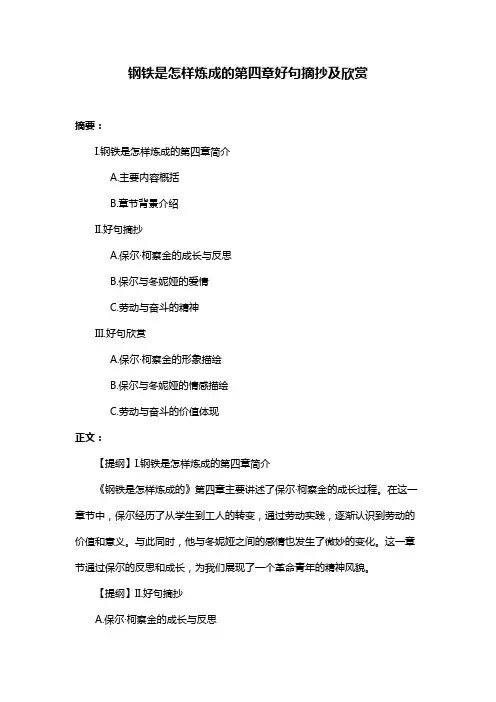 钢铁是怎样炼成的第四章好句摘抄及欣赏

摘要：

I.钢铁是怎样炼成的第四章简介

A.主要内容概括

B.章节背景介绍

II.好句摘抄

A.保尔·柯察金的成长与反思

B.保尔与冬妮娅的爱情

C.劳动与奋斗的精神

III.好句欣赏

A.保尔·柯察金的形象描绘

B.保尔与冬妮娅的情感描绘

C.劳动与奋斗的价值体现

正文：

【提纲】I.钢铁是怎样炼成的第四章简介

《钢铁是怎样炼成的》第四章主要讲述了保尔·柯察金的成长过程。在这一章节中，保尔经历了从学生到工人的转变，通过劳动实践，逐渐认识到劳动的价值和意义。与此同时，他与冬妮娅之间的感情也发生了微妙的变化。这一章节通过保尔的反思和成长，为我们展现了一个革命青年的精神风貌。

【提纲】II.好句摘抄

A.保尔·柯察金的成长与反思